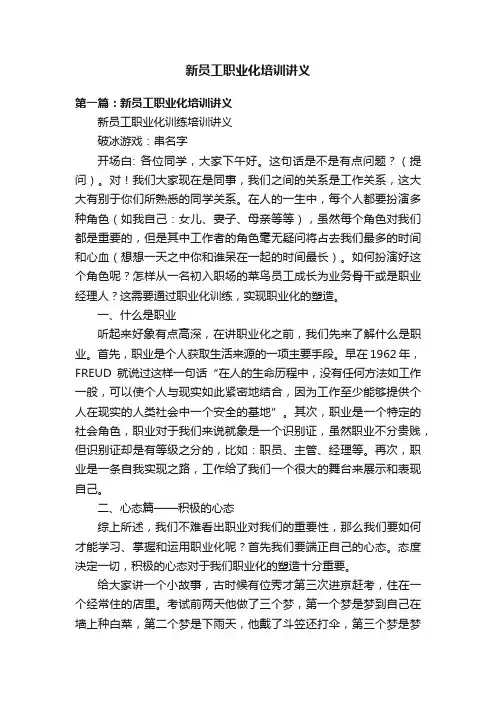 新员工职业化培训讲义

第一篇：新员工职业化培训讲义

新员工职业化训练培训讲义

破冰游戏：串名字

开场白: 各位同学，大家下午好。这句话是不是有点问题？（提问）。对！我们大家现在是同事，我们之间的关系是工作关系，这大大有别于你们所熟悉的同学关系。在人的一生中，每个人都要扮演多种角色（如我自己：女儿、妻子、母亲等等），虽然每个角色对我们都是重要的，但是其中工作者的角色毫无疑问将占去我们最多的时间和心血（想想一天之中你和谁呆在一起的时间最长）。如何扮演好这个角色呢？怎样从一名初入职场的菜鸟员工成长为业务骨干或是职业经理人？这需要通过职业化训练，实现职业化的塑造。

一、什么是职业

听起来好象有点高深，在讲职业化之前，我们先来了解什么是职业。首先，职业是个人获取生活来源的一项主要手段。早在 1962 年，FREUD 就说过这样一句话“在人的生命历程中，没有任何方法如工作一般，可以使个人与现实如此紧密地结合，因为工作至少能够提供个人在现实的人类社会中一个安全的基地”。其次，职业是一个特定的社会角色，职业对于我们来说就象是一个识别证，虽然职业不分贵贱，但识别证却是有等级之分的，比如：职员、主管、经理等。再次，职业是一条自我实现之路，工作给了我们一个很大的舞台来展示和表现自己。

二、心态篇——积极的心态

综上所述，我们不难看出职业对我们的重要性，那么我们要如何才能学习、掌握和运用职业化呢？首先我们要端正自己的心态。态度决定一切，积极的心态对于我们职业化的塑造十分重要。

给大家讲一个小故事，古时候有位秀才第三次进京赶考，住在一个经常住的店里。考试前两天他做了三个梦，第一个梦是梦到自己在墙上种白菜，第二个梦是下雨天，他戴了斗笠还打伞，第三个梦是梦